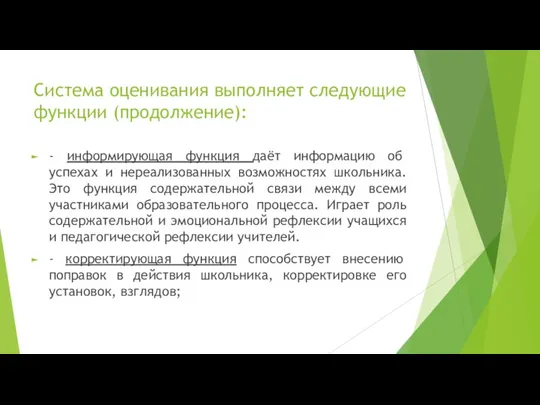 Система оценивания выполняет следующие функции (продолжение):

- информирующая функция даёт информацию об успехах и нереализованных возможностях школьника. Это функция содержательной связи между всеми участниками образовательного процесса. Играет роль содержательной и эмоциональной рефлексии учащихся и педагогической рефлексии учителей.

- корректирующая функция способствует внесению поправок в действия школьника, корректировке его установок, взглядов;